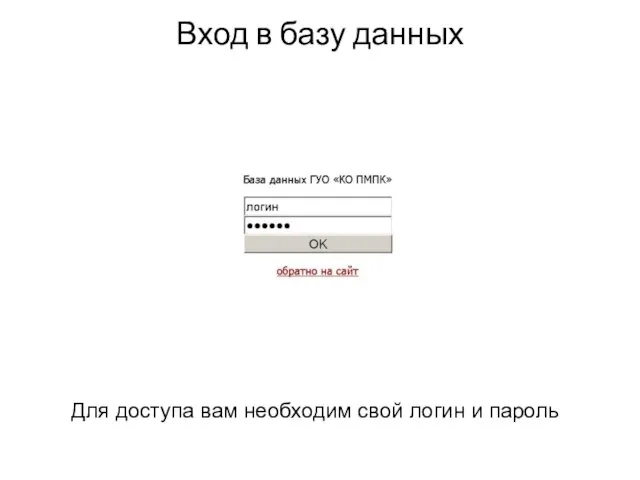 Вход в базу данных

База данных ГУО «КО ПМПК»

логин

••••••

OK

обратно на сайт

Для доступа вам необходим свой логин и пароль